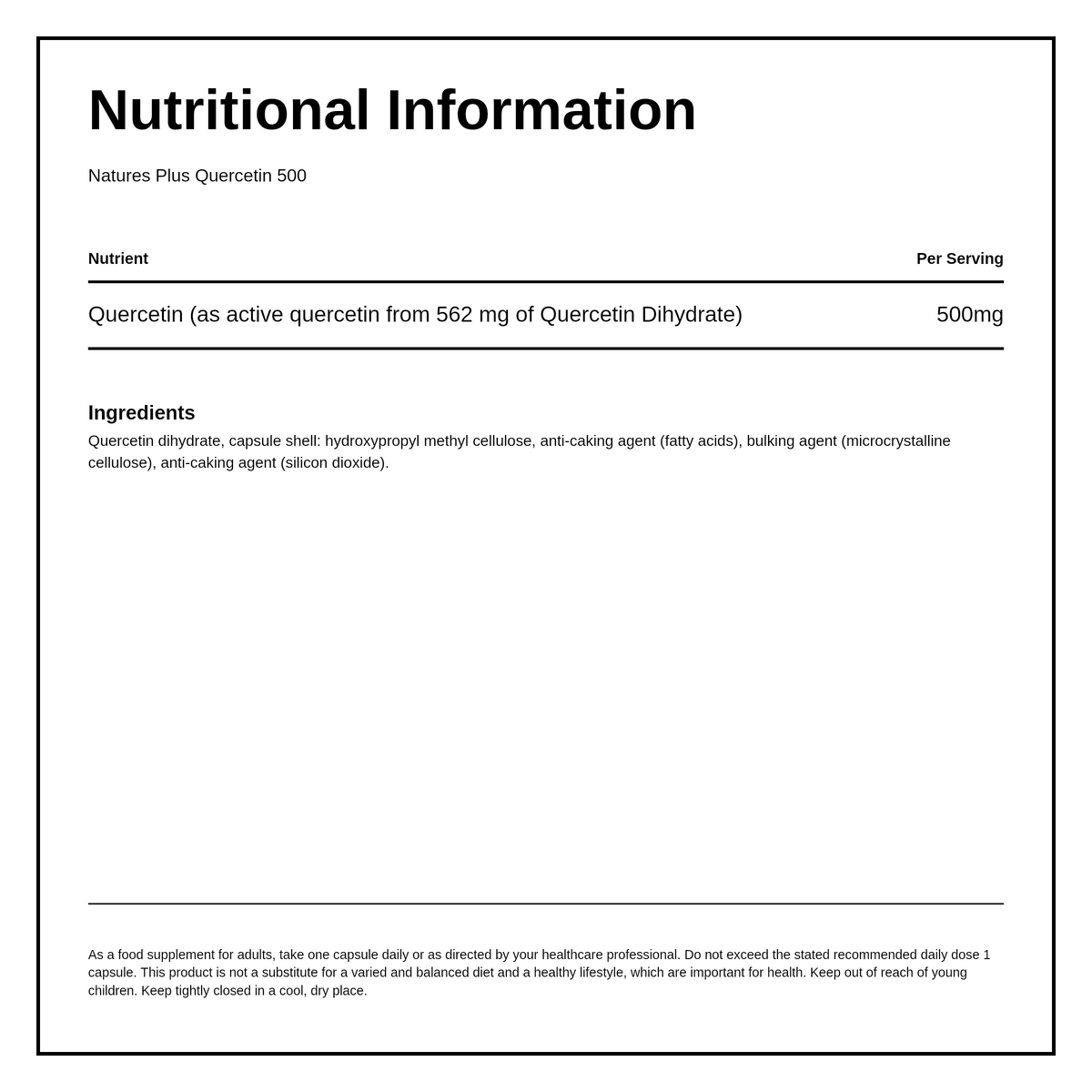 Nutritional Information

Natures Plus Quercetin 500

| Nutrient | Per Serving |
|---|---|
| Quercetin (as active quercetin from 562 mg of Quercetin Dihydrate) | 500mg |

Ingredients

Quercetin dihydrate, capsule shell: hydroxypropyl methyl cellulose, anti-caking agent (fatty acids), bulking agent (microcrystalline cellulose), anti-caking agent (silicon dioxide).

As a food supplement for adults, take one capsule daily or as directed by your healthcare professional. Do not exceed the stated recommended daily dose 1 capsule. This product is not a substitute for a varied and balanced diet and a healthy lifestyle, which are important for health. Keep out of reach of young children. Keep tightly closed in a cool, dry place.